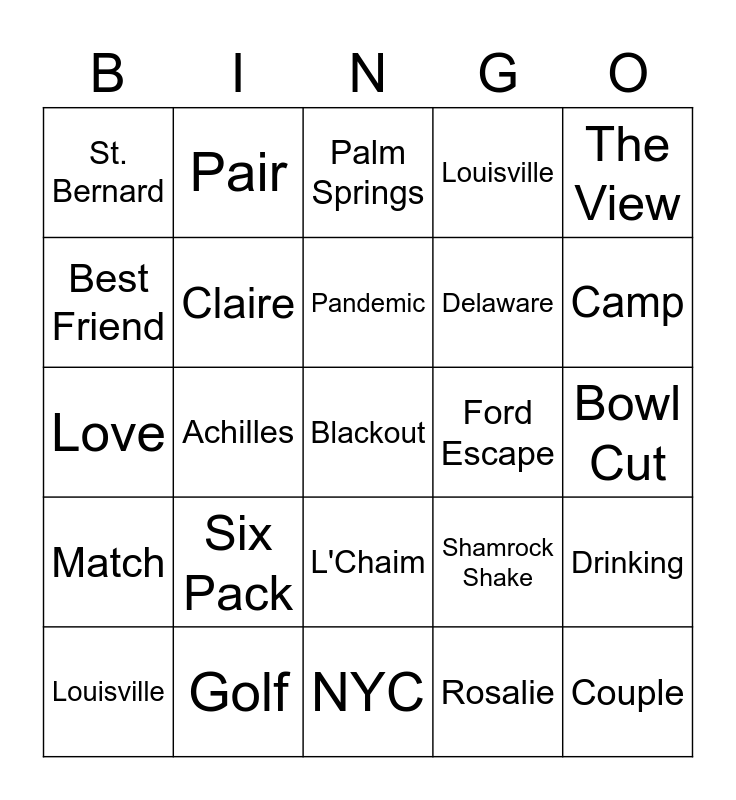 | B | I | N | G | O |
|---|---|---|---|---|
| St. Bernard | Pair | Palm Springs | Louisville | The View |
| Best Friend | Claire | Pandemic | Delaware | Camp |
| Love | Achilles | Blackout | Ford Escape | Bowl Cut |
| Match | Six Pack | L'Chaim | Shamrock Shake | Drinking |
| Louisville | Golf | NYC | Rosalie | Couple |